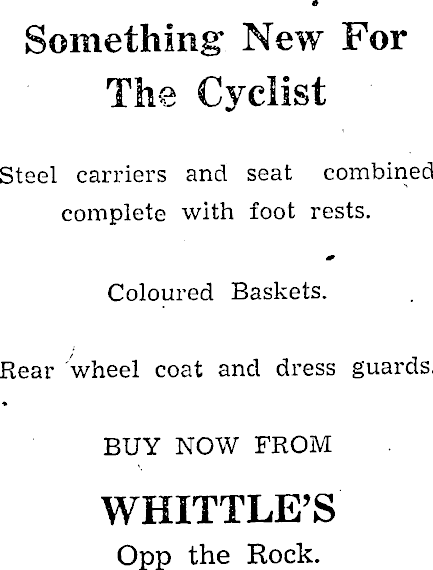 Something New For The Cyclist

Steel carriers and seat combined complete with foot rests.

Coloured Baskets.

Rear wheel coat and dress guards.

BUY NOW FROM

WHITTLE'S

Opp the Rock.